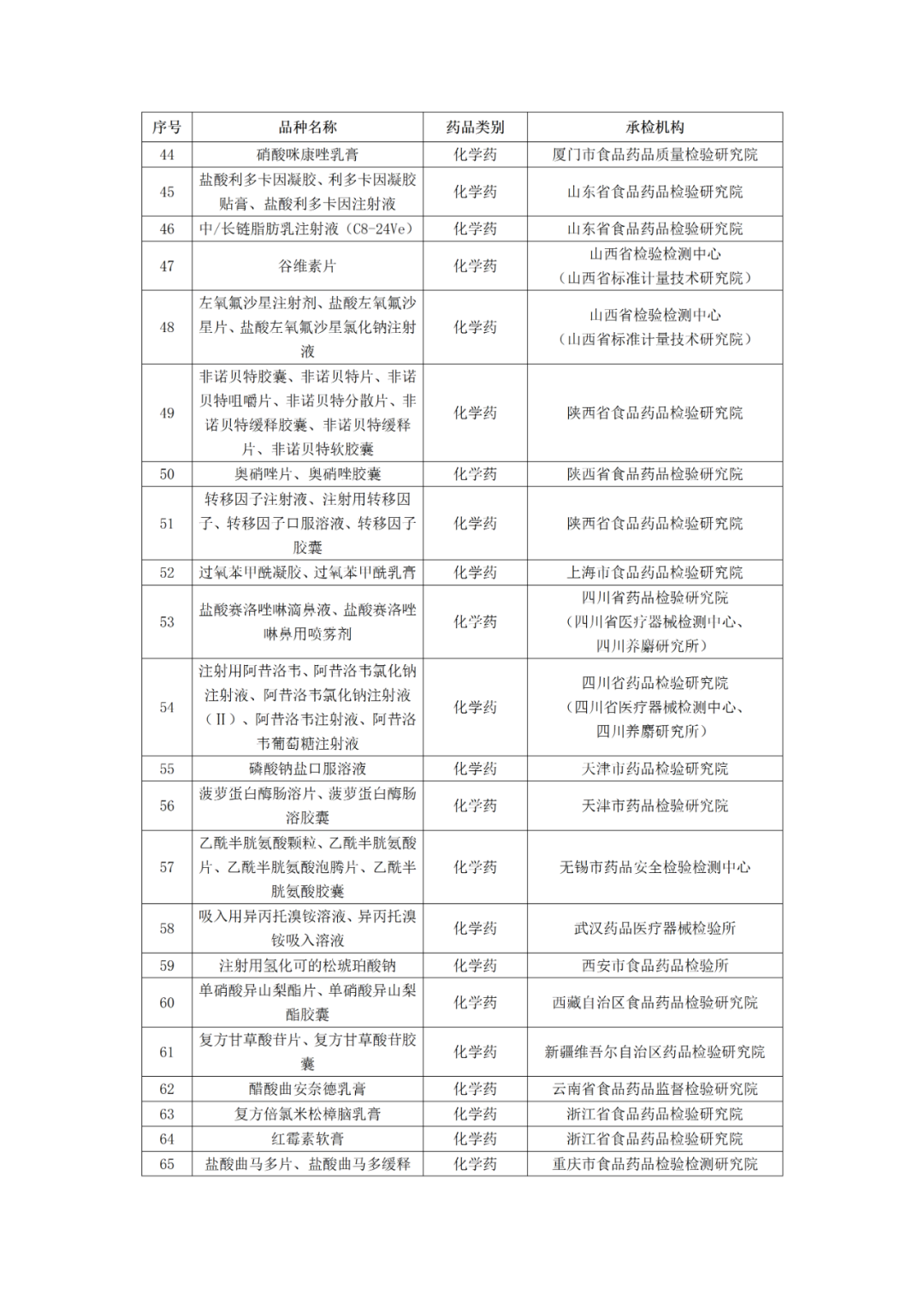 | 序号 | 品种名称 | 药品类别 | 承检机构 |
|---|---|---|---|
| 44 | 硝酸咪康唑乳膏 | 化学药 | 厦门市食品药品质量检验研究院 |
| 45 | 盐酸利多卡因凝胶、利多卡因凝胶贴膏、盐酸利多卡因注射液 | 化学药 | 山东省食品药品检验研究院 |
| 46 | 中/长链脂肪乳注射液（C8-24Ve） | 化学药 | 山东省食品药品检验研究院 |
| 47 | 谷维素片 | 化学药 | 山西省检验检测中心（山西省标准计量技术研究院） |
| 48 | 左氧氟沙星注射剂、盐酸左氧氟沙星片、盐酸左氧氟沙星氯化钠注射液 | 化学药 | 山西省检验检测中心（山西省标准计量技术研究院） |
| 49 | 非诺贝特胶囊、非诺贝特片、非诺贝特咀嚼片、非诺贝特分散片、非诺贝特缓释胶囊、非诺贝特缓释片、非诺贝特软胶囊 | 化学药 | 陕西省食品药品检验研究院 |
| 50 | 奥硝唑片、奥硝唑胶囊 | 化学药 | 陕西省食品药品检验研究院 |
| 51 | 转移因子注射液、注射用转移因子、转移因子口服溶液、转移因子胶囊 | 化学药 | 陕西省食品药品检验研究院 |
| 52 | 过氧苯甲酰凝胶、过氧苯甲酰乳膏 | 化学药 | 上海市食品药品检验研究院 |
| 53 | 盐酸赛洛唑啉滴鼻液、盐酸赛洛唑啉鼻用喷雾剂 | 化学药 | 四川省药品检验研究院（四川省医疗器械检测中心、四川养麝研究所） |
| 54 | 注射用阿昔洛韦、阿昔洛韦氯化钠注射液、阿昔洛韦氯化钠注射液（Ⅱ）、阿昔洛韦注射液、阿昔洛韦葡萄糖注射液 | 化学药 | 四川省药品检验研究院（四川省医疗器械检测中心、四川养麝研究所） |
| 55 | 磷酸钠盐口服溶液 | 化学药 | 天津市药品检验研究院 |
| 56 | 菠萝蛋白酶肠溶片、菠萝蛋白酶肠溶胶囊 | 化学药 | 天津市药品检验研究院 |
| 57 | 乙酰半胱氨酸颗粒、乙酰半胱氨酸片、乙酰半胱氨酸泡腾片、乙酰半胱氨酸胶囊 | 化学药 | 无锡市药品安全检验检测中心 |
| 58 | 吸入用异丙托溴铵溶液、异丙托溴铵吸入溶液 | 化学药 | 武汉药品医疗器械检验所 |
| 59 | 注射用氢化可的松琥珀酸钠 | 化学药 | 西安市食品药品检验所 |
| 60 | 单硝酸异山梨酯片、单硝酸异山梨酯胶囊 | 化学药 | 西藏自治区食品药品检验研究院 |
| 61 | 复方甘草酸苷片、复方甘草酸苷胶囊 | 化学药 | 新疆维吾尔自治区药品检验研究院 |
| 62 | 醋酸曲安奈德乳膏 | 化学药 | 云南省食品药品监督检验研究院 |
| 63 | 复方倍氯米松樟脑乳膏 | 化学药 | 浙江省食品药品检验研究院 |
| 64 | 红霉素软膏 | 化学药 | 浙江省食品药品检验研究院 |
| 65 | 盐酸曲马多片、盐酸曲马多缓释 | 化学药 | 重庆市食品药品检验检测研究院 |